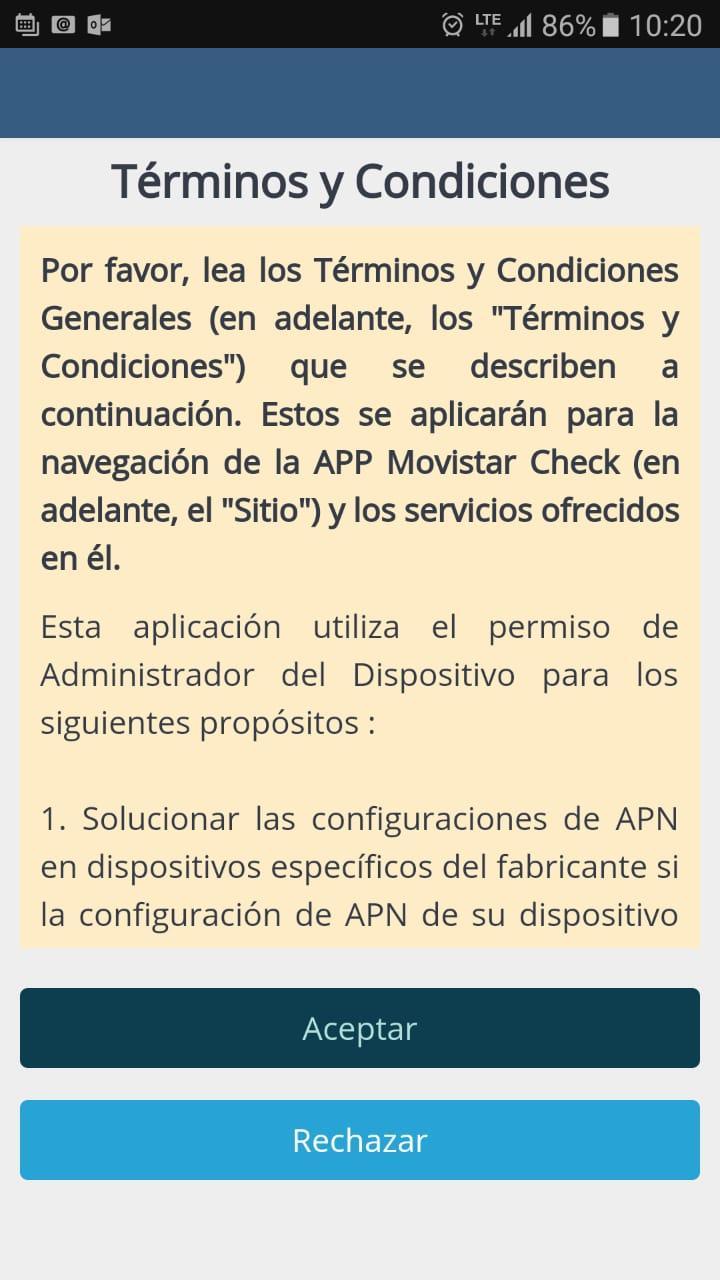 LTE 86% 10:20

Términos y Condiciones

Por favor, lea los Términos y Condiciones Generales (en adelante, los "Términos y Condiciones") que se describen a continuación. Estos se aplicarán para la navegación de la APP Movistar Check (en adelante, el "Sitio") y los servicios ofrecidos en él.

Esta aplicación utiliza el permiso de Administrador del Dispositivo para los siguientes propósitos :

1. Solucionar las configuraciones de APN en dispositivos específicos del fabricante si la configuración de APN de su dispositivo

Aceptar

Rechazar